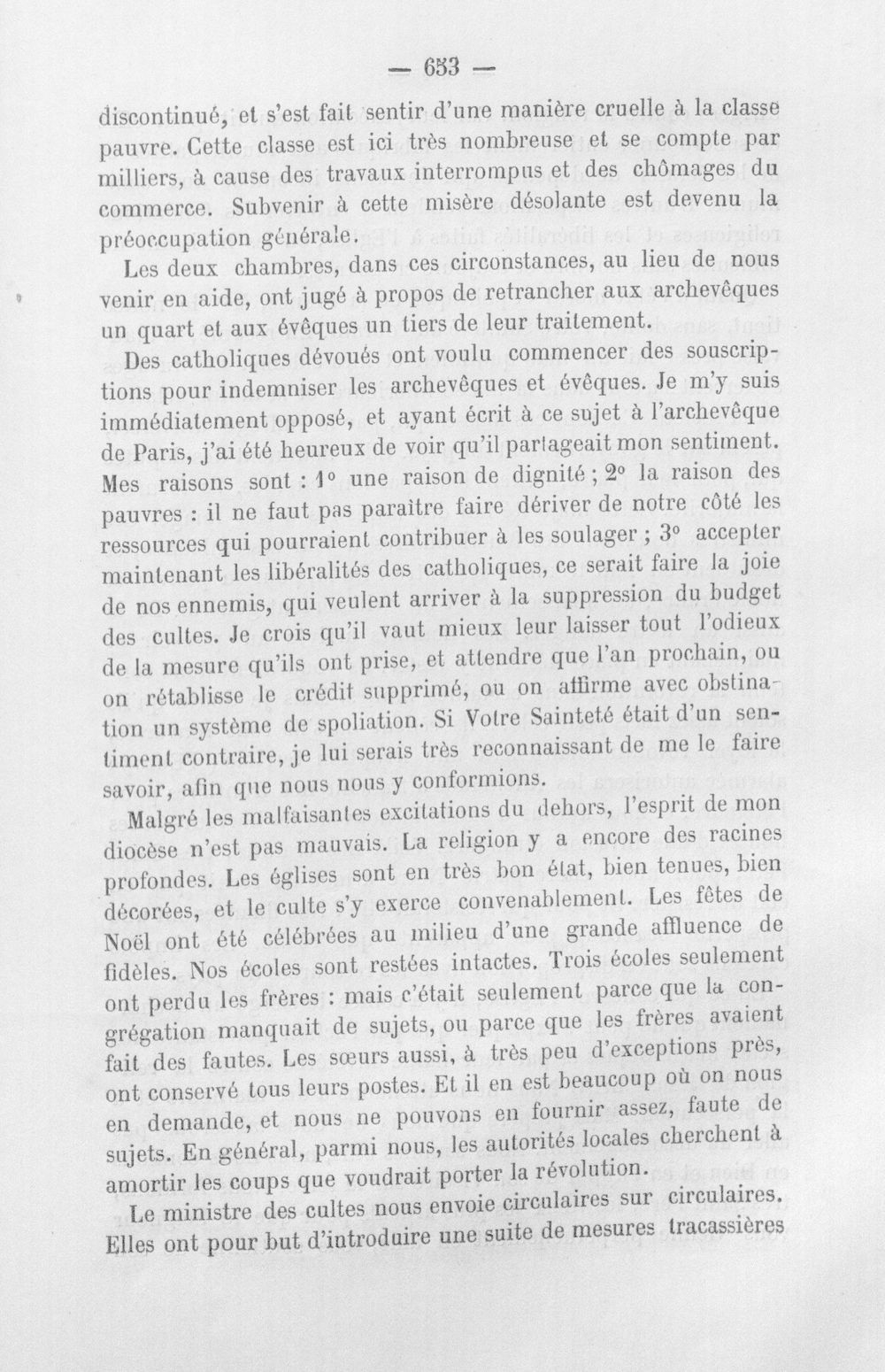 — 653 —

discontinué, et s'est fait sentir d'une manière cruelle à la classe pauvre. Cette classe est ici très nombreuse et se compte par milliers, à cause des travaux interrompus et des chômages du commerce. Subvenir à cette misère désolante est devenu la préoccupation générale.

Les deux chambres, dans ces circonstances, au lieu de nous venir en aide, ont jugé à propos de retrancher aux archevêques un quart et aux évêques un tiers de leur traitement.

Des catholiques dévoués ont voulu commencer des souscriptions pour indemniser les archevêques et évêques. Je m'y suis immédiatement opposé, et ayant écrit à ce sujet à l'archevêque de Paris, j'ai été heureux de voir qu'il partageait mon sentiment. Mes raisons sont : 1° une raison de dignité ; 2° la raison des pauvres : il ne faut pas paraître faire dériver de notre côté les ressources qui pourraient contribuer à les soulager ; 3° accepter maintenant les libéralités des catholiques, ce serait faire la joie de nos ennemis, qui veulent arriver à la suppression du budget des cultes. Je crois qu'il vaut mieux leur laisser tout l'odieux de la mesure qu'ils ont prise, et attendre que l'an prochain, ou on rétablisse le crédit supprimé, ou on affirme avec obstination un système de spoliation. Si Votre Sainteté était d'un sentiment contraire, je lui serais très reconnaissant de me le faire savoir, afin que nous nous y conformions.

Malgré les malfaisantes excitations du dehors, l'esprit de mon diocèse n'est pas mauvais. La religion y a encore des racines profondes. Les églises sont en très bon état, bien tenues, bien décorées, et le culte s'y exerce convenablement. Les fêtes de Noël ont été célébrées au milieu d'une grande affluence de fidèles. Nos écoles sont restées intactes. Trois écoles seulement ont perdu les frères : mais c'était seulement parce que la congrégation manquait de sujets, ou parce que les frères avaient fait des fautes. Les sœurs aussi, à très peu d'exceptions près, ont conservé tous leurs postes. Et il en est beaucoup où on nous en demande, et nous ne pouvons en fournir assez, faute de sujets. En général, parmi nous, les autorités locales cherchent à amortir les coups que voudrait porter la révolution.

Le ministre des cultes nous envoie circulaires sur circulaires. Elles ont pour but d'introduire une suite de mesures tracassières